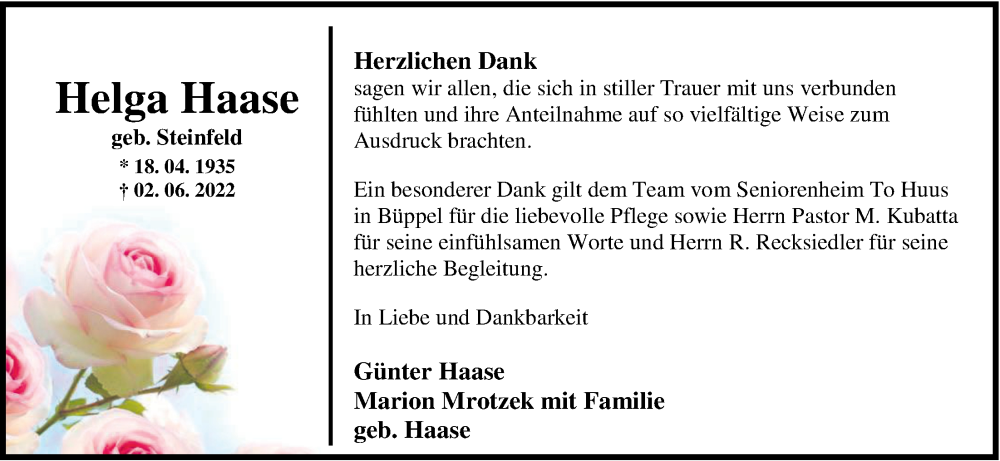 Helga Haase
geb. Steinfeld
* 18. 04. 1935
† 02. 06. 2022

Herzlichen Dank
sagen wir allen, die sich in stiller Trauer mit uns verbunden fühlten und ihre Anteilnahme auf so vielfältige Weise zum Ausdruck brachten.

Ein besonderer Dank gilt dem Team vom Seniorenheim To Huus in Büppel für die liebevolle Pflege sowie Herrn Pastor M. Kubatta für seine einfühlsamen Worte und Herrn R. Recksiedler für seine herzliche Begleitung.

In Liebe und Dankbarkeit

Günter Haase
Marion Mrotzek mit Familie
geb. Haase